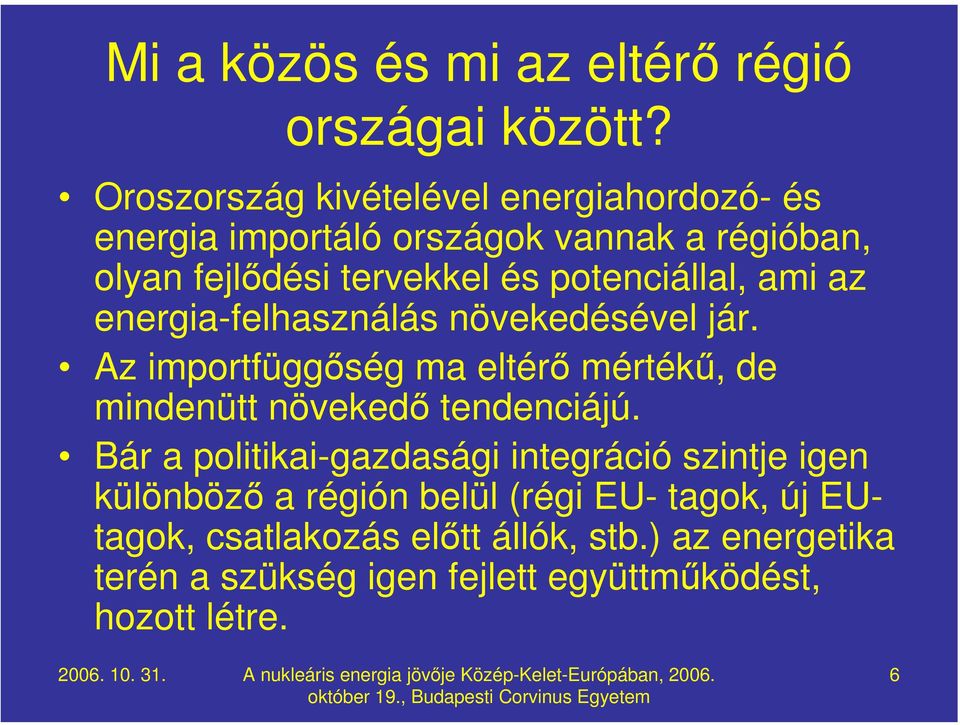 Mi a közös és mi az eltérő régió országai között?

• Oroszország kivételével energiahordozó- és energia importáló országok vannak a régióban, olyan fejlődési tervekkel és potenciállal, ami az energia-felhasználás növekedésével jár.

• Az importfüggőség ma eltérő mértékű, de mindenütt növekedő tendenciájú.

• Bár a politikai-gazdasági integráció szintje igen különböző a régión belül (régi EU- tagok, új EU-tagok, csatlakozás előtt állók, stb.) az energetika terén a szükség igen fejlett együttműködést, hozott létre.

2006. 10. 31.

A nukleáris energia jövője Közép-Kelet-Európában, 2006. október 19., Budapesti Corvinus Egyetem

6